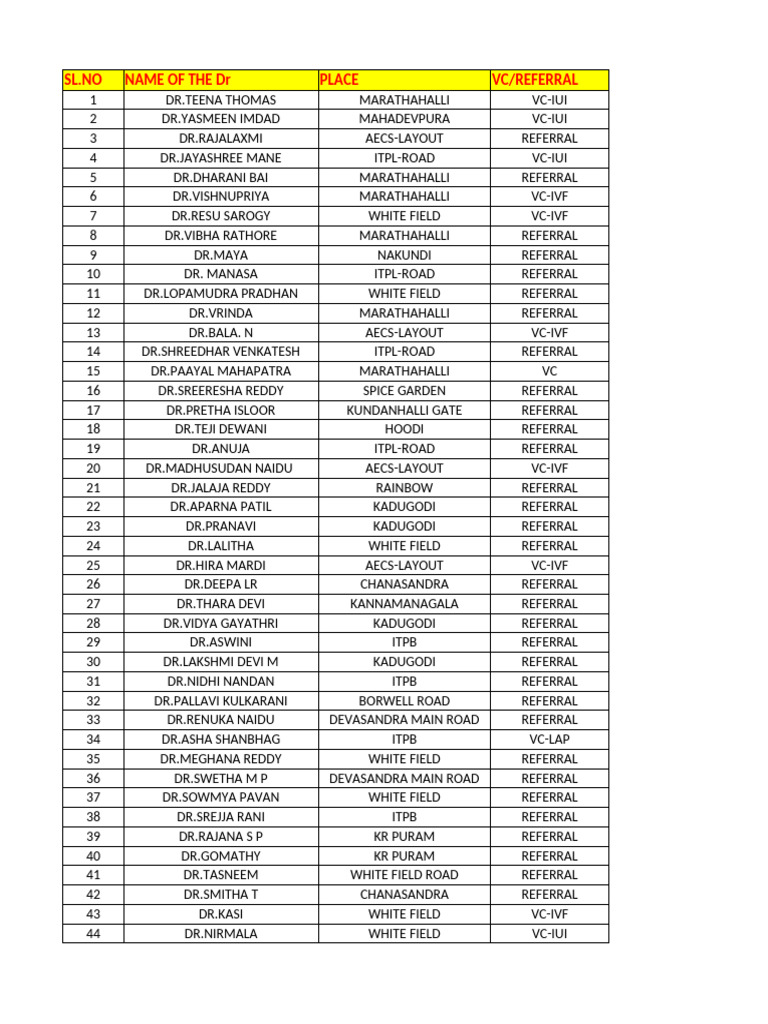 | SL.NO | NAME OF THE Dr | PLACE | VC/REFERRAL |
|---|---|---|---|
| 1 | DR.TEENA THOMAS | MARATHAHALLI | VC-IUI |
| 2 | DR.YASMEEN IMDAD | MAHADEVPURA | VC-IUI |
| 3 | DR.RAJALAXMI | AECS-LAYOUT | REFERRAL |
| 4 | DR.JAYASHREE MANE | ITPL-ROAD | VC-IUI |
| 5 | DR.DHARANI BAI | MARATHAHALLI | REFERRAL |
| 6 | DR.VISHNUPRIYA | MARATHAHALLI | VC-IVF |
| 7 | DR.RESU SAROGY | WHITE FIELD | VC-IVF |
| 8 | DR.VIBHA RATHORE | MARATHAHALLI | REFERRAL |
| 9 | DR.MAYA | NAKUNDI | REFERRAL |
| 10 | DR. MANASA | ITPL-ROAD | REFERRAL |
| 11 | DR.LOPAMUDRA PRADHAN | WHITE FIELD | REFERRAL |
| 12 | DR.VRINDA | MARATHAHALLI | REFERRAL |
| 13 | DR.BALA. N | AECS-LAYOUT | VC-IVF |
| 14 | DR.SHREEDHAR VENKATESH | ITPL-ROAD | REFERRAL |
| 15 | DR.PAAYAL MAHAPATRA | MARATHAHALLI | VC |
| 16 | DR.SREERESHA REDDY | SPICE GARDEN | REFERRAL |
| 17 | DR.PRETHA ISLOOR | KUNDANHALLI GATE | REFERRAL |
| 18 | DR.TEJI DEWANI | HOODI | REFERRAL |
| 19 | DR.ANUJA | ITPL-ROAD | REFERRAL |
| 20 | DR.MADHUSUDAN NAIDU | AECS-LAYOUT | VC-IVF |
| 21 | DR.JALAJA REDDY | RAINBOW | REFERRAL |
| 22 | DR.APARNA PATIL | KADUGODI | REFERRAL |
| 23 | DR.PRANAVI | KADUGODI | REFERRAL |
| 24 | DR.LALITHA | WHITE FIELD | REFERRAL |
| 25 | DR.HIRA MARDI | AECS-LAYOUT | VC-IVF |
| 26 | DR.DEEPA LR | CHANASANDRA | REFERRAL |
| 27 | DR.THARA DEVI | KANNAMANAGALA | REFERRAL |
| 28 | DR.VIDYA GAYATHRI | KADUGODI | REFERRAL |
| 29 | DR.ASWINI | ITPB | REFERRAL |
| 30 | DR.LAKSHMI DEVI M | KADUGODI | REFERRAL |
| 31 | DR.NIDHI NANDAN | ITPB | REFERRAL |
| 32 | DR.PALLAVI KULKARANI | BORWELL ROAD | REFERRAL |
| 33 | DR.RENUKA NAIDU | DEVASANDRA MAIN ROAD | REFERRAL |
| 34 | DR.ASHA SHANBHAG | ITPB | VC-LAP |
| 35 | DR.MEGHANA REDDY | WHITE FIELD | REFERRAL |
| 36 | DR.SWETHA M P | DEVASANDRA MAIN ROAD | REFERRAL |
| 37 | DR.SOWMYA PAVAN | WHITE FIELD | REFERRAL |
| 38 | DR.SREJJA RANI | ITPB | REFERRAL |
| 39 | DR.RAJANA S P | KR PURAM | REFERRAL |
| 40 | DR.GOMATHY | KR PURAM | REFERRAL |
| 41 | DR.TASNEEM | WHITE FIELD ROAD | REFERRAL |
| 42 | DR.SMITHA T | CHANASANDRA | REFERRAL |
| 43 | DR.KASI | WHITE FIELD | VC-IVF |
| 44 | DR.NIRMALA | WHITE FIELD | VC-IUI |